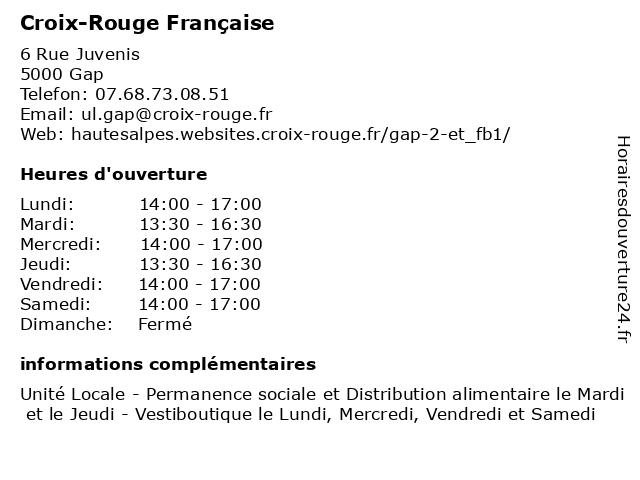 Croix-Rouge Française

6 Rue Juvenis
5000 Gap
Telefon: 07.68.73.08.51
Email: ul.gap@croix-rouge.fr
Web: hautesalpes.websites.croix-rouge.fr/gap-2-et_fb1/

Heures d'ouverture

| | |
|---|---|
| Lundi: | 14:00 - 17:00 |
| Mardi: | 13:30 - 16:30 |
| Mercredi: | 14:00 - 17:00 |
| Jeudi: | 13:30 - 16:30 |
| Vendredi: | 14:00 - 17:00 |
| Samedi: | 14:00 - 17:00 |
| Dimanche: | Fermé |

informations complémentaires

Unité Locale - Permanence sociale et Distribution alimentaire le Mardi et le Jeudi - Vestiboutique le Lundi, Mercredi, Vendredi et Samedi

Horairesdouverture24.fr